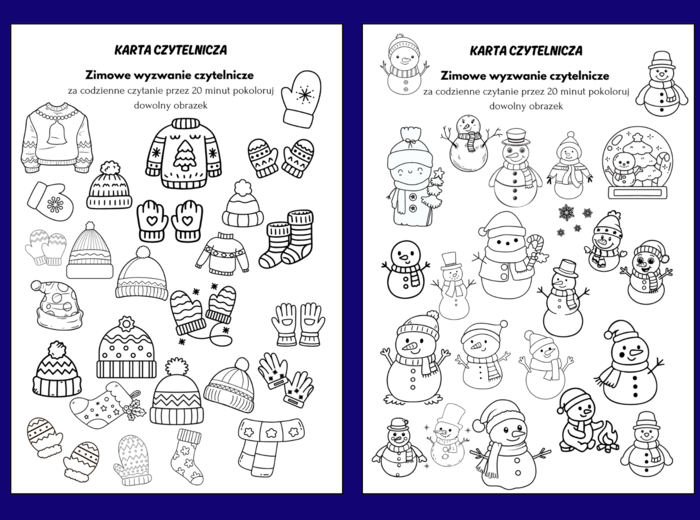 KARTA CZYTELNICZA

Zimowe wyzwanie czytelnicze

za codzienne czytanie przez 20 minut pokoloruj dowolny obrazek

KARTA CZYTELNICZA

Zimowe wyzwanie czytelnicze

za codzienne czytanie przez 20 minut pokoloruj dowolny obrazek